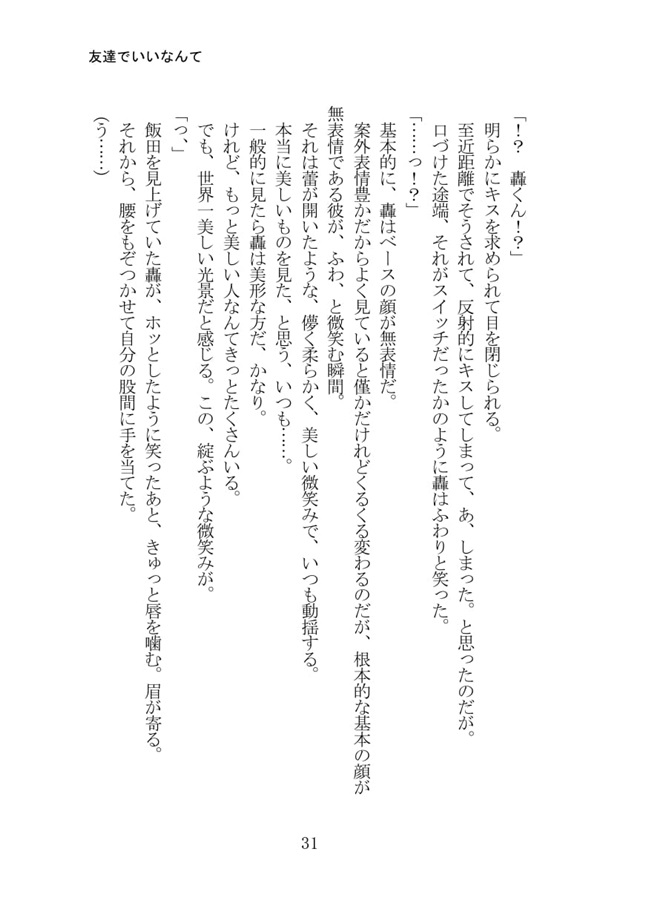 友達でいいなんて

「!?　轟くん!?」

明らかにキスを求められて目を閉じられる。

至近距離でそうされて、反射的にキスしてしまって、あ、しまった。と思ったのだが。

口づけた途端、それがスイッチだったかのように轟はふわりと笑った。

「……っ!?」

基本的に、轟はベースの顔が無表情だ。

案外表情豊かだからよく見ていると僅かだけれどくるくる変わるのだが、根本的な基本の顔が無表情である彼が、ふわ、と微笑む瞬間。

それは蕾が開いたような、儚く柔らかく、美しい微笑みで、いつも動揺する。

本当に美しいものを見た、と思う、いつも……。

一般的に見たら轟は美形な方だ、かなり。

けれど、もっと美しい人なんてきっとたくさんいる。

でも、世界一美しい光景だと感じる。この、綻ぶような微笑みが。

「っ、」

飯田を見上げていた轟が、ホッとしたように笑ったあと、きゅっと唇を噛む。眉が寄る。

それから、腰をもぞつかせて自分の股間に手を当てた。

(う……)

31